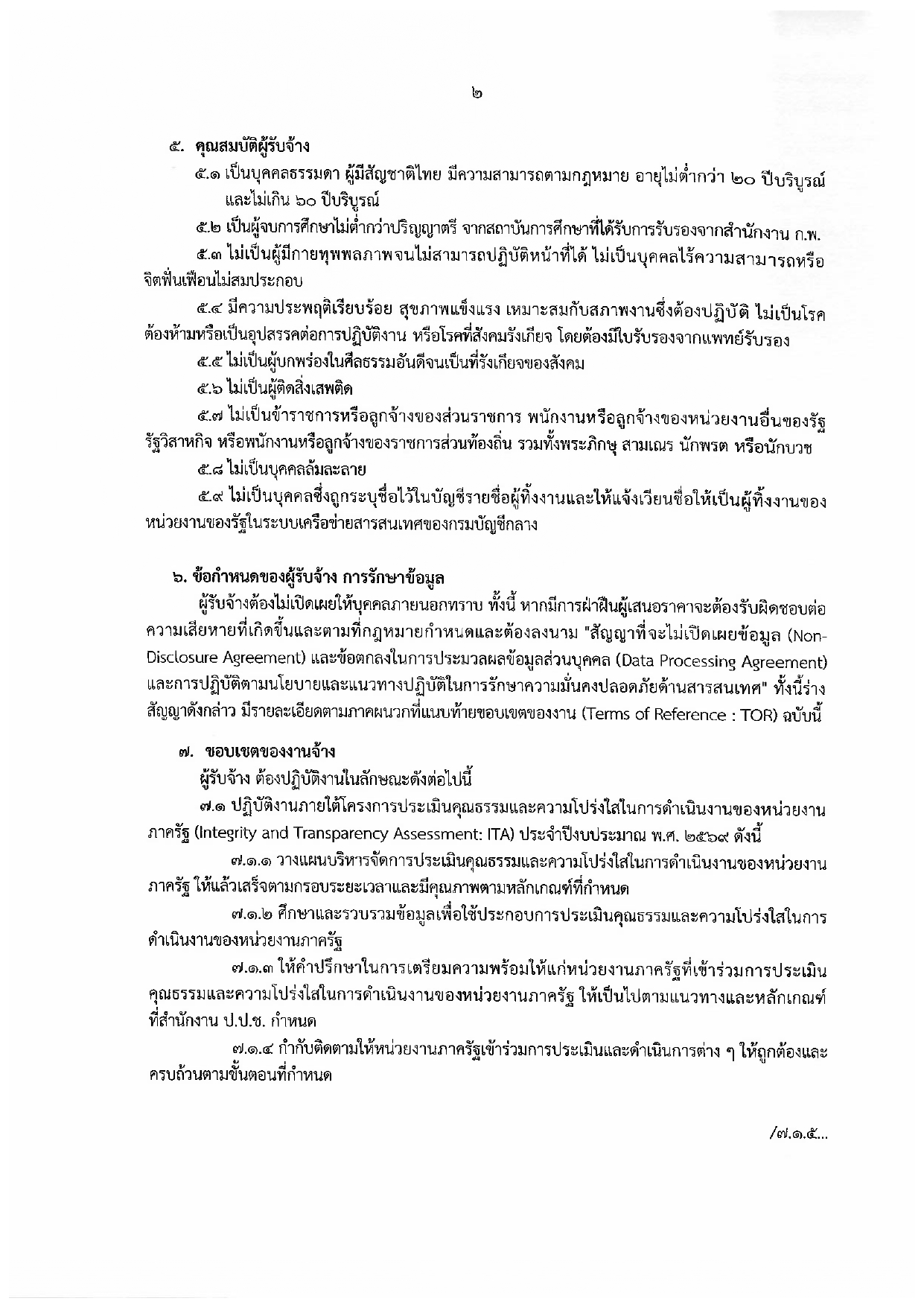 ๒

๕. คุณสมบัติผู้รับจ้าง

๕.๑ เป็นบุคคลธรรมดา ผู้มีสัญชาติไทย มีความสามารถตามกฎหมาย อายุไม่ต่ำกว่า ๒๐ ปีบริบูรณ์ และไม่เกิน ๖๐ ปีบริบูรณ์

๕.๒ เป็นผู้จบการศึกษาไม่ต่ำกว่าปริญญาตรี จากสถาบันการศึกษาที่ได้รับการรับรองจากสำนักงาน ก.พ.

๕.๓ ไม่เป็นผู้มีกายทุพพลภาพจนไม่สามารถปฏิบัติหน้าที่ได้ ไม่เป็นบุคคลไร้ความสามารถหรือจิตฟั่นเฟือนไม่สมประกอบ

๕.๔ มีความประพฤติเรียบร้อย สุขภาพแข็งแรง เหมาะสมกับสภาพงานซึ่งต้องปฏิบัติ ไม่เป็นโรคต้องห้ามหรือเป็นอุปสรรคต่อการปฏิบัติงาน หรือโรคที่สังคมรังเกียจ โดยต้องมีใบรับรองจากแพทย์รับรอง

๕.๕ ไม่เป็นผู้บกพร่องในศีลธรรมอันดีจนเป็นที่รังเกียจของสังคม

๕.๖ ไม่เป็นผู้ติดสิ่งเสพติด

๕.๗ ไม่เป็นข้าราชการหรือลูกจ้างของส่วนราชการ พนักงานหรือลูกจ้างของหน่วยงานอื่นของรัฐ รัฐวิสาหกิจ หรือพนักงานหรือลูกจ้างของราชการส่วนท้องถิ่น รวมทั้งพระภิกษุ สามเณร นักพรต หรือนักบวช

๕.๘ ไม่เป็นบุคคลล้มละลาย

๕.๙ ไม่เป็นบุคคลซึ่งถูกระบุชื่อไว้ในบัญชีรายชื่อผู้ทิ้งงานและให้แจ้งเวียนชื่อให้เป็นผู้ทิ้งงานของหน่วยงานของรัฐในระบบเครือข่ายสารสนเทศของกรมบัญชีกลาง

๖. ข้อกำหนดของผู้รับจ้าง การรักษาข้อมูล

ผู้รับจ้างต้องไม่เปิดเผยให้บุคคลภายนอกทราบ ทั้งนี้ หากมีการฝ่าฝืนผู้เสนอราคาจะต้องรับผิดชอบต่อความเสียหายที่เกิดขึ้นและตามที่กฎหมายกำหนดและต้องลงนาม "สัญญาที่จะไม่เปิดเผยข้อมูล (Non-Disclosure Agreement) และข้อตกลงในการประมวลผลข้อมูลส่วนบุคคล (Data Processing Agreement) และการปฏิบัติตามนโยบายและแนวทางปฏิบัติในการรักษาความมั่นคงปลอดภัยด้านสารสนเทศ" ทั้งนี้ร่างสัญญาดังกล่าว มีรายละเอียดตามภาคผนวกที่แนบท้ายขอบเขตของงาน (Terms of Reference : TOR) ฉบับนี้

๗. ขอบเขตของงานจ้าง

ผู้รับจ้าง ต้องปฏิบัติงานในลักษณะดังต่อไปนี้

๗.๑ ปฏิบัติงานภายใต้โครงการประเมินคุณธรรมและความโปร่งใสในการดำเนินงานของหน่วยงานภาครัฐ (Integrity and Transparency Assessment: ITA) ประจำปีงบประมาณ พ.ศ. ๒๕๖๙ ดังนี้

๗.๑.๑ วางแผนบริหารจัดการประเมินคุณธรรมและความโปร่งใสในการดำเนินงานของหน่วยงานภาครัฐ ให้แล้วเสร็จตามกรอบระยะเวลาและมีคุณภาพตามหลักเกณฑ์ที่กำหนด

๗.๑.๒ ศึกษาและรวบรวมข้อมูลเพื่อใช้ประกอบการประเมินคุณธรรมและความโปร่งใสในการดำเนินงานของหน่วยงานภาครัฐ

๗.๑.๓ ให้คำปรึกษาในการเตรียมความพร้อมให้แก่หน่วยงานภาครัฐที่เข้าร่วมการประเมินคุณธรรมและความโปร่งใสในการดำเนินงานของหน่วยงานภาครัฐ ให้เป็นไปตามแนวทางและหลักเกณฑ์ที่สำนักงาน ป.ป.ช. กำหนด

๗.๑.๔ กำกับติดตามให้หน่วยงานภาครัฐเข้าร่วมการประเมินและดำเนินการต่าง ๆ ให้ถูกต้องและครบถ้วนตามขั้นตอนที่กำหนด

/๗.๑.๕...